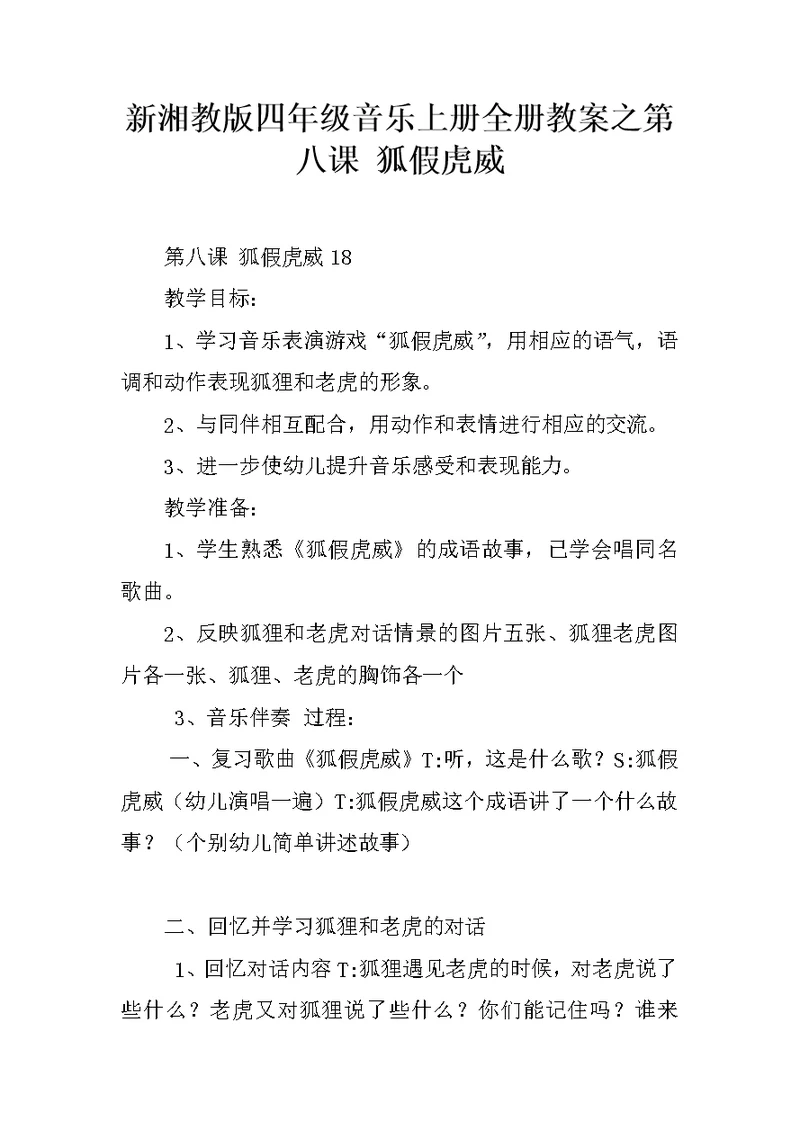 新湘教版四年级音乐上册全册教案之第八课 狐假虎威

第八课 狐假虎威 18

教学目标：

1、学习音乐表演游戏“狐假虎威”，用相应的语气，语调和动作表现狐狸和老虎的形象。

2、与同伴相互配合，用动作和表情进行相应的交流。

3、进一步使幼儿提升音乐感受和表现能力。

教学准备：

1、学生熟悉《狐假虎威》的成语故事，已学会唱同名歌曲。

2、反映狐狸和老虎对话情景的图片五张、狐狸老虎图片各一张、狐狸、老虎的胸饰各一个

3、音乐伴奏 过程：

一、复习歌曲《狐假虎威》T:听，这是什么歌？S:狐假虎威（幼儿演唱一遍）T:狐假虎威这个成语讲了一个什么故事？（个别幼儿简单讲述故事）

二、回忆并学习狐狸和老虎的对话

1、回忆对话内容 T:狐狸遇见老虎的时候，对老虎说了些什么？老虎又对狐狸说了些什么？你们能记住吗？谁来